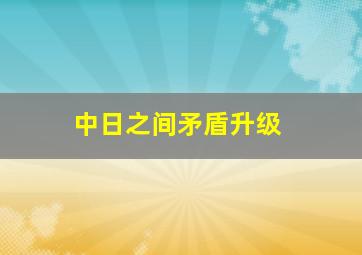 中日之间矛盾升级